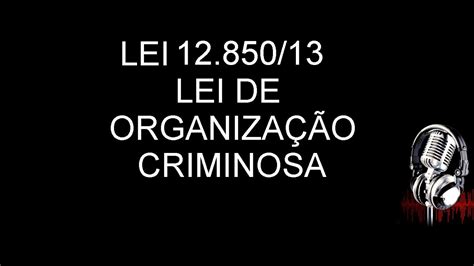 LEI 12.850/13
LEI DE
ORGANIZAÇÃO
CRIMINOSA